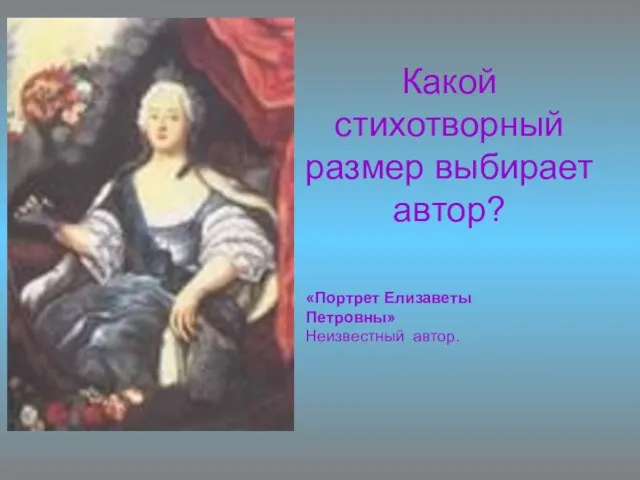 Какой стихотворный размер выбирает автор?

«Портрет Елизаветы Петровны»
Неизвестный автор.